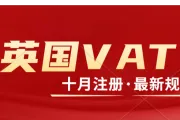 英国VAT

十月注册·最新规